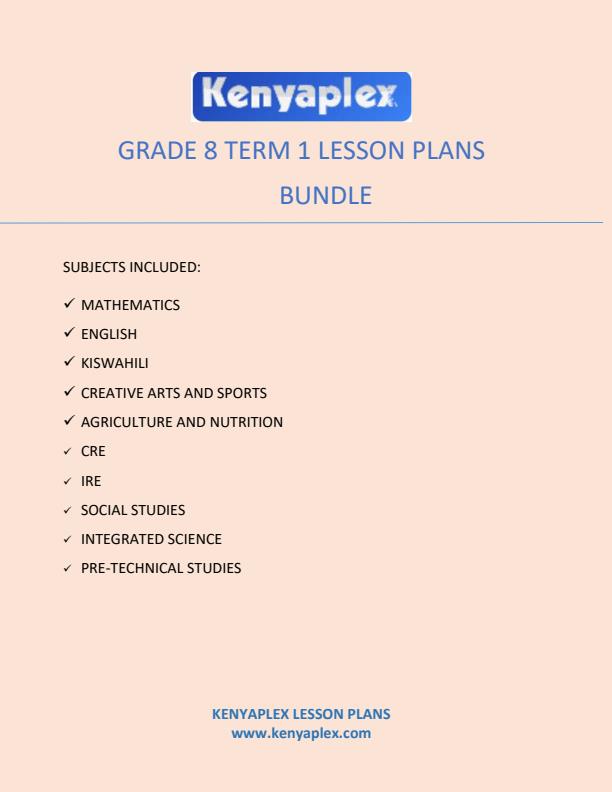 Kenyaplex

GRADE 8 TERM 1 LESSON PLANS BUNDLE

SUBJECTS INCLUDED:

✓ MATHEMATICS
✓ ENGLISH
✓ KISWAHILI
✓ CREATIVE ARTS AND SPORTS
✓ AGRICULTURE AND NUTRITION
✓ CRE
✓ IRE
✓ SOCIAL STUDIES
✓ INTEGRATED SCIENCE
✓ PRE-TECHNICAL STUDIES

KENYAPLEX LESSON PLANS
www.kenyaplex.com